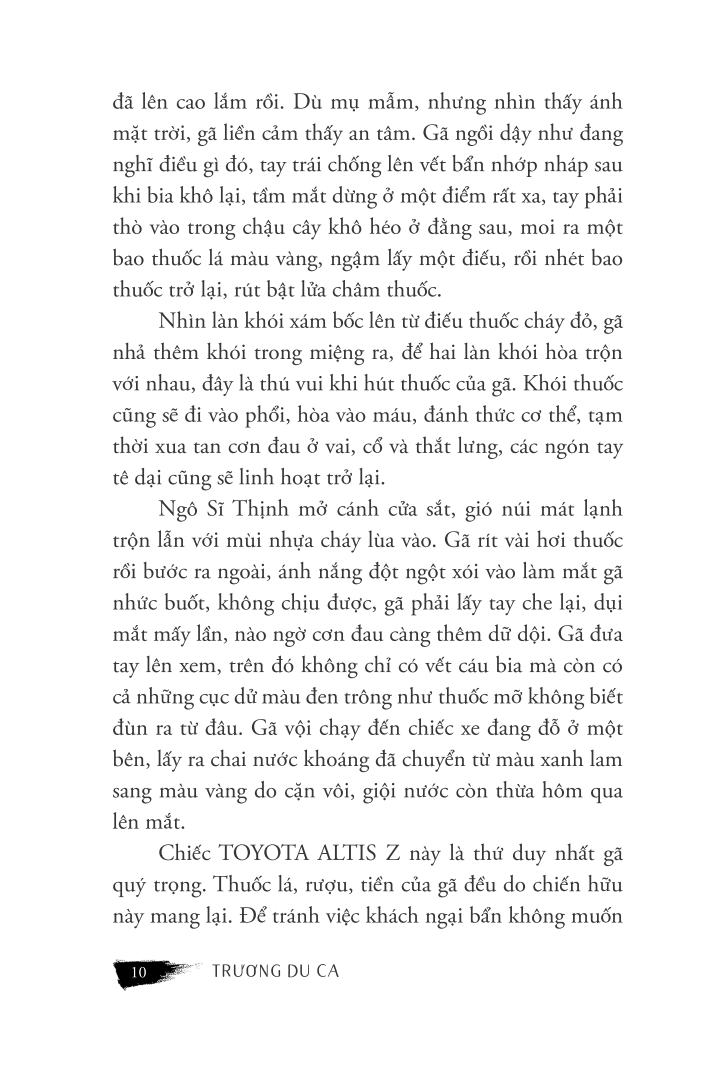 đã lên cao lắm rồi. Dù mụ mẫm, nhưng nhìn thấy ánh mặt trời, gã liền cảm thấy an tâm. Gã ngồi dậy như đang nghĩ điều gì đó, tay trái chống lên vết bẩn nhớp nháp sau khi bia khô lại, tầm mắt dừng ở một điểm rất xa, tay phải thò vào trong chậu cây khô héo ở đằng sau, moi ra một bao thuốc lá màu vàng, ngậm lấy một điếu, rồi nhét bao thuốc trở lại, rút bật lửa châm thuốc.

Nhìn làn khói xám bốc lên từ điếu thuốc cháy đỏ, gã nhả thêm khói trong miệng ra, để hai làn khói hòa trộn với nhau, đây là thú vui khi hút thuốc của gã. Khói thuốc cũng sẽ đi vào phổi, hòa vào máu, đánh thức cơ thể, tạm thời xua tan cơn đau ở vai, cổ và thắt lưng, các ngón tay tê dại cũng sẽ linh hoạt trở lại.

Ngô Sĩ Thịnh mở cánh cửa sắt, gió núi mát lạnh trộn lẫn với mùi nhựa cháy lùa vào. Gã rít vài hơi thuốc rồi bước ra ngoài, ánh nắng đột ngột xói vào làm mắt gã nhức buốt, không chịu được, gã phải lấy tay che lại, dụi mắt mấy lần, nào ngờ cơn đau càng thêm dữ dội. Gã đưa tay lên xem, trên đó không chỉ có vết cáu bia mà còn có cả những cục dử màu đen trông như thuốc mỡ không biết đùn ra từ đâu. Gã vội chạy đến chiếc xe đang đỗ ở một bên, lấy ra chai nước khoáng đã chuyển từ màu xanh lam sang màu vàng do cặn vôi, giội nước còn thừa hôm qua lên mắt.

Chiếc TOYOTA ALTIS Z này là thứ duy nhất gã quý trọng. Thuốc lá, rượu, tiền của gã đều do chiến hữu này mang lại. Để tránh việc khách ngại bẩn không muốn

10 TRƯƠNG DU CA